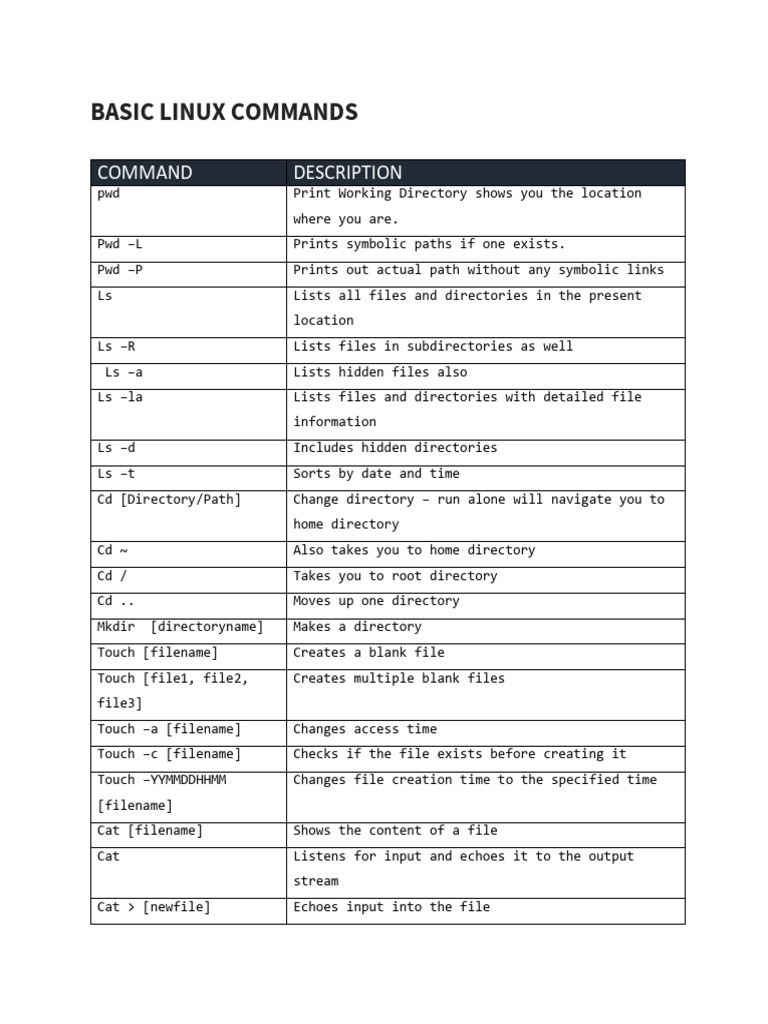 BASIC LINUX COMMANDS

| COMMAND | DESCRIPTION |
|---|---|
| pwd | Print Working Directory shows you the location where you are. |
| Pwd –L | Prints symbolic paths if one exists. |
| Pwd –P | Prints out actual path without any symbolic links |
| Ls | Lists all files and directories in the present location |
| Ls –R | Lists files in subdirectories as well |
| Ls –a | Lists hidden files also |
| Ls –la | Lists files and directories with detailed file information |
| Ls –d | Includes hidden directories |
| Ls –t | Sorts by date and time |
| Cd [Directory/Path] | Change directory – run alone will navigate you to home directory |
| Cd ~ | Also takes you to home directory |
| Cd / | Takes you to root directory |
| Cd .. | Moves up one directory |
| Mkdir [directoryname] | Makes a directory |
| Touch [filename] | Creates a blank file |
| Touch [file1, file2, file3] | Creates multiple blank files |
| Touch –a [filename] | Changes access time |
| Touch –c [filename] | Checks if the file exists before creating it |
| Touch –YYMMDDHHMM [filename] | Changes file creation time to the specified time |
| Cat [filename] | Shows the content of a file |
| Cat | Listens for input and echoes it to the output stream |
| Cat > [newfile] | Echoes input into the file |